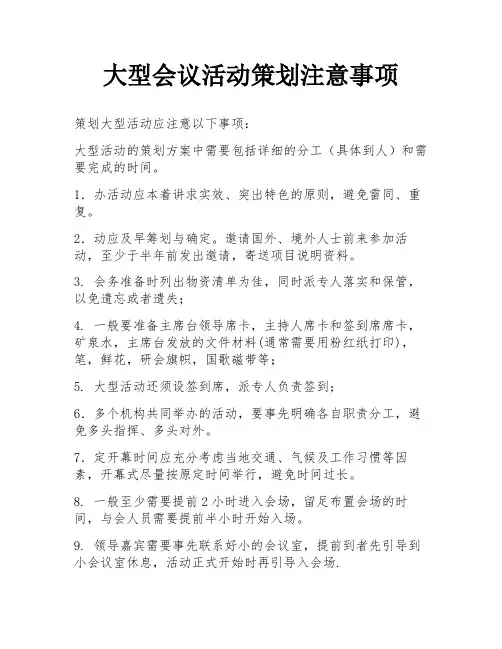 大型会议活动策划注意事项

策划大型活动应注意以下事项：

大型活动的策划方案中需要包括详细的分工（具体到人）和需要完成的时间。

1. 办活动应本着讲求实效、突出特色的原则，避免雷同、重复。

2. 动应及早筹划与确定。邀请国外、境外人士前来参加活动，至少于半年前发出邀请，寄送项目说明资料。

3. 会务准备时列出物资清单为佳，同时派专人落实和保管，以免遗忘或者遗失；

4. 一般要准备主席台领导席卡，主持人席卡和签到席席卡，矿泉水，主席台发放的文件材料(通常需要用粉红纸打印)，笔，鲜花，研会旗帜，国歌磁带等；

5. 大型活动还须设签到席，派专人负责签到；

6. 多个机构共同举办的活动，要事先明确各自职责分工，避免多头指挥、多头对外。

7. 定开幕时间应充分考虑当地交通、气候及工作习惯等因素，开幕式尽量按原定时间举行，避免时间过长。

8. 一般至少需要提前 2 小时进入会场，留足布置会场的时间，与会人员需要提前半小时开始入场。

9. 领导嘉宾需要事先联系好小的会议室，提前到者先引导到小会议室休息，活动正式开始时再引导入会场.